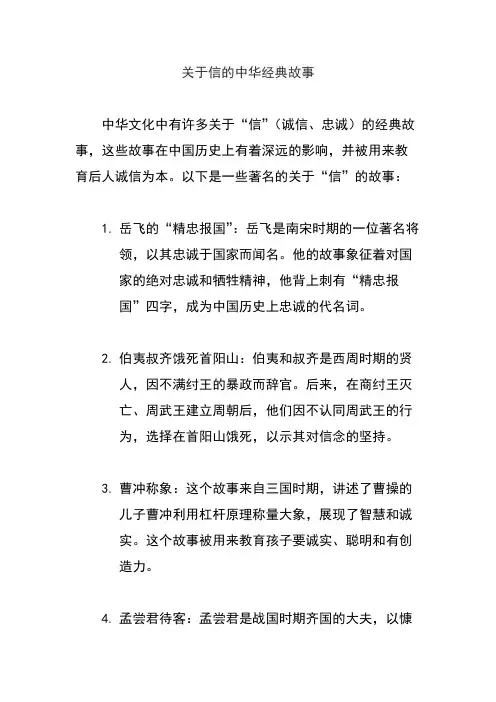 关于信的中华经典故事

中华文化中有许多关于“信”（诚信、忠诚）的经典故事，这些故事在中国历史上有着深远的影响，并被用来教育后人诚信为本。以下是一些著名的关于“信”的故事：

1. 岳飞的“精忠报国”：岳飞是南宋时期的一位著名将领，以其忠诚于国家而闻名。他的故事象征着对国家的绝对忠诚和牺牲精神，他背上刺有“精忠报国”四字，成为中国历史上忠诚的代名词。

2. 伯夷叔齐饿死首阳山：伯夷和叔齐是西周时期的贤人，因不满纣王的暴政而辞官。后来，在商纣王灭亡、周武王建立周朝后，他们因不认同周武王的行为，选择在首阳山饿死，以示其对信念的坚持。

3. 曹冲称象：这个故事来自三国时期，讲述了曹操的儿子曹冲利用杠杆原理称量大象，展现了智慧和诚实。这个故事被用来教育孩子要诚实、聪明和有创造力。

4. 孟尝君待客：孟尝君是战国时期齐国的大夫，以慷